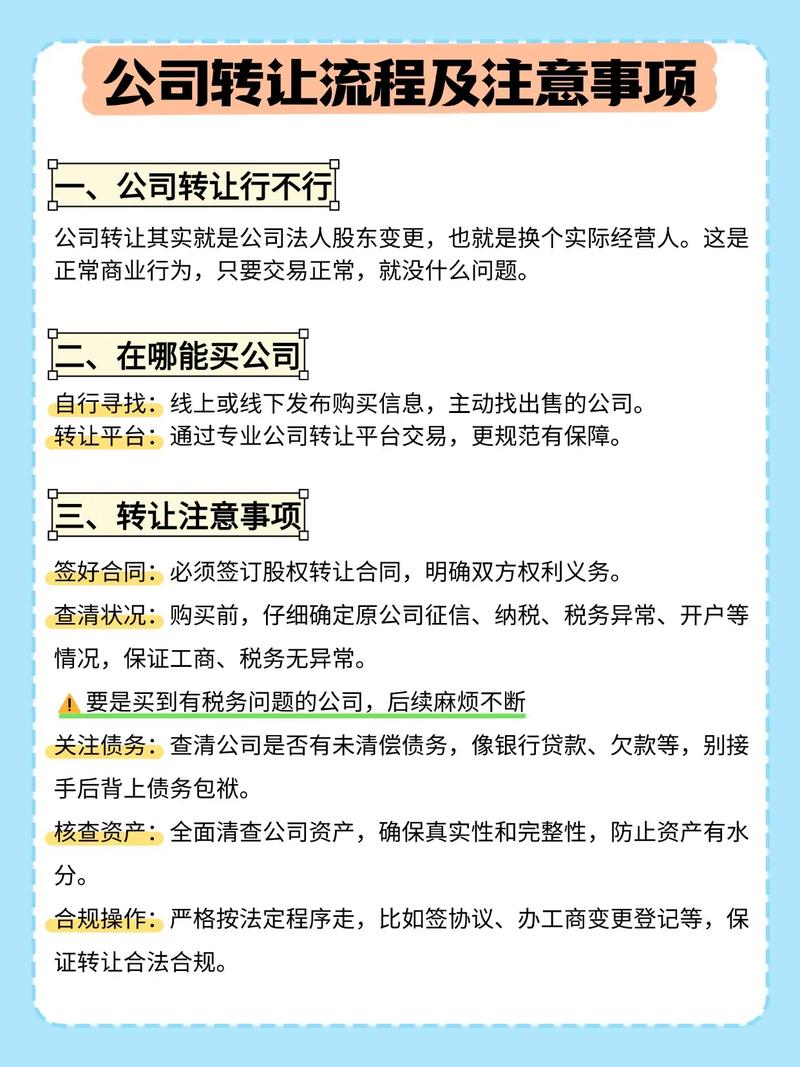 公司转让流程及注意事项

一、公司转让行不行

公司转让其实就是公司法人股东变更，也就是换个实际经营人。这是正常商业行为，只要交易正常，就没什么问题。

二、在哪能买公司

自行寻找：线上或线下发布购买信息，主动找出售的公司。
转让平台：通过专业公司转让平台交易，更规范有保障。

三、转让注意事项

签好合同：必须签订股权转让合同，明确双方权利义务。

查清状况：购买前，仔细确定原公司征信、纳税、税务异常、开户等情况，保证工商、税务无异常。

要是买到有税务问题的公司，后续麻烦不断

关注债务：查清公司是否有未清偿债务，像银行贷款、欠款等，别接手后背上债务包袱。

核查资产：全面清查公司资产，确保真实性和完整性，防止资产有水分。

合规操作：严格按法定程序走，比如签协议、办工商变更登记等，保证转让合法合规。